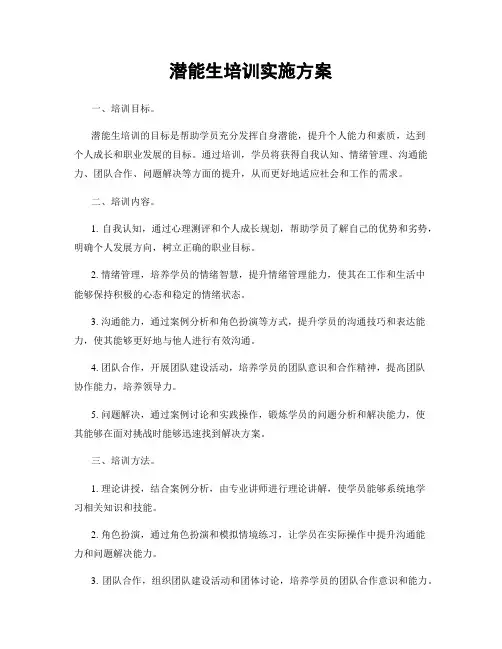 潜能生培训实施方案

一、培训目标。

潜能生培训的目标是帮助学员充分发挥自身潜能，提升个人能力和素质，达到个人成长和职业发展的目标。通过培训，学员将获得自我认知、情绪管理、沟通能力、团队合作、问题解决等方面的提升，从而更好地适应社会和工作的需求。

二、培训内容。

1. 自我认知，通过心理测评和个人成长规划，帮助学员了解自己的优势和劣势，明确个人发展方向，树立正确的职业目标。

2. 情绪管理，培养学员的情绪智慧，提升情绪管理能力，使其在工作和生活中能够保持积极的心态和稳定的情绪状态。

3. 沟通能力，通过案例分析和角色扮演等方式，提升学员的沟通技巧和表达能力，使其能够更好地与他人进行有效沟通。

4. 团队合作，开展团队建设活动，培养学员的团队意识和合作精神，提高团队协作能力，培养领导力。

5. 问题解决，通过案例讨论和实践操作，锻炼学员的问题分析和解决能力，使其能够在面对挑战时能够迅速找到解决方案。

三、培训方法。

1. 理论讲授，结合案例分析，由专业讲师进行理论讲解，使学员能够系统地学习相关知识和技能。

2. 角色扮演，通过角色扮演和模拟情境练习，让学员在实际操作中提升沟通能力和问题解决能力。

3. 团队合作，组织团队建设活动和团体讨论，培养学员的团队合作意识和能力。